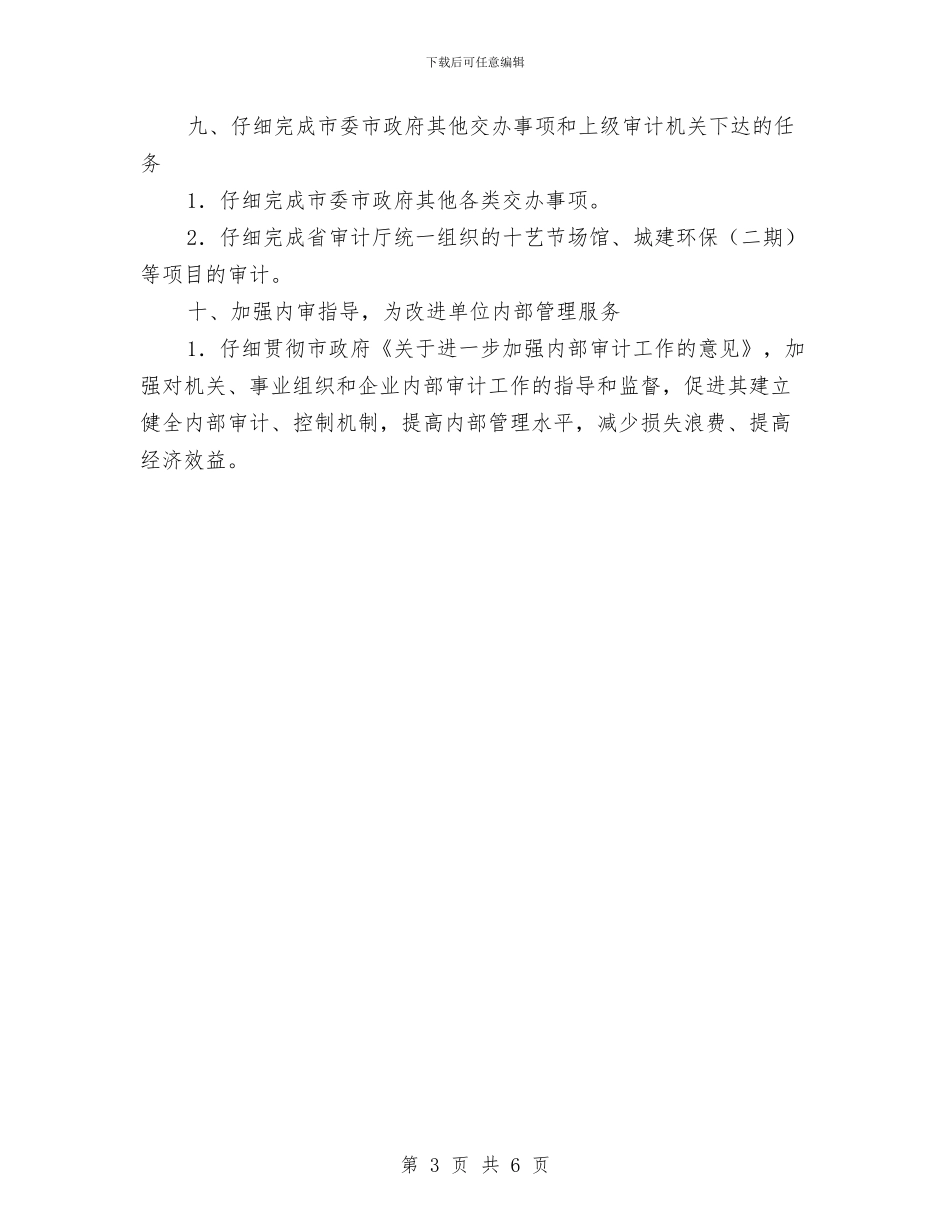 下载后可任意编辑

九、仔细完成市委市政府其他交办事项和上级审计机关下达的任务

1．仔细完成市委市政府其他各类交办事项。

2．仔细完成省审计厅统一组织的十艺节场馆、城建环保（二期）等项目的审计。

十、加强内审指导，为改进单位内部管理服务

1．仔细贯彻市政府《关于进一步加强内部审计工作的意见》，加强对机关、事业组织和企业内部审计工作的指导和监督，促进其建立健全内部审计、控制机制，提高内部管理水平，减少损失浪费、提高经济效益。

第 3 页 共 6 页